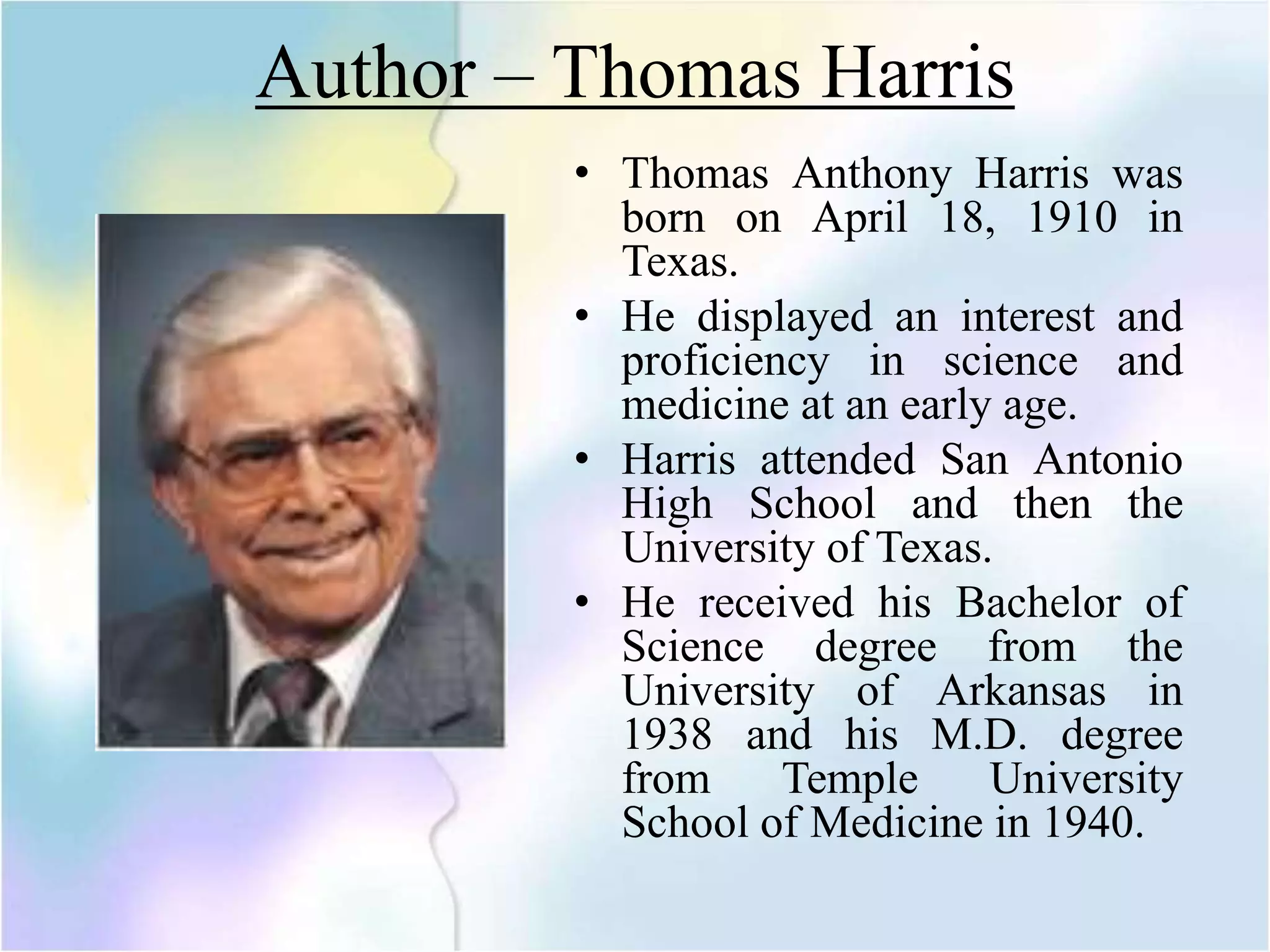 Author – Thomas Harris

• Thomas Anthony Harris was born on April 18, 1910 in Texas.
• He displayed an interest and proficiency in science and medicine at an early age.
• Harris attended San Antonio High School and then the University of Texas.
• He received his Bachelor of Science degree from the University of Arkansas in 1938 and his M.D. degree from Temple University School of Medicine in 1940.